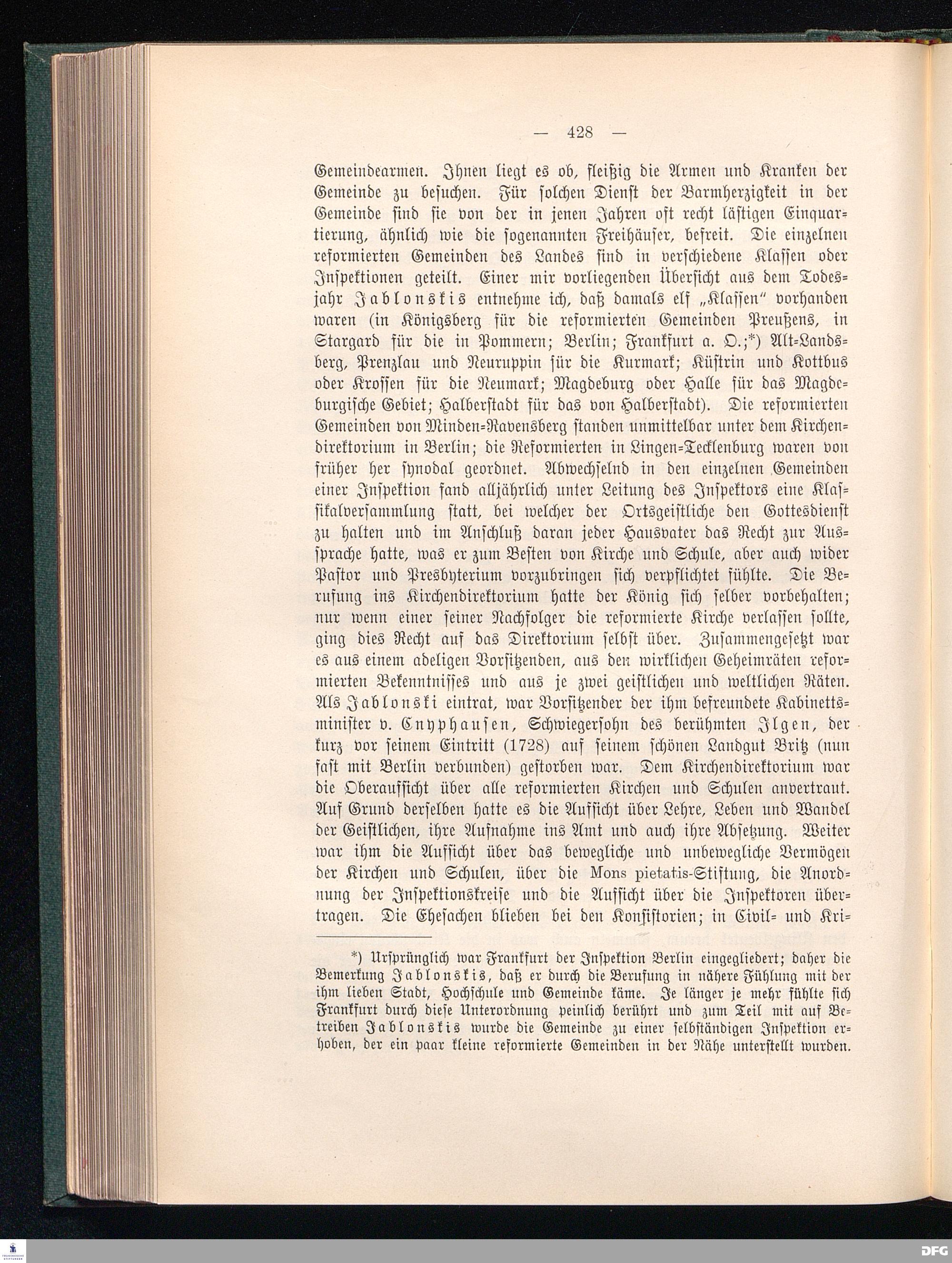 — 428 —

Gemeindearmen. Ihnen liegt es ob, fleißig die Armen und Kranken der Gemeinde zu besuchen. Für solchen Dienst der Barmherzigkeit in der Gemeinde sind sie von der in jenen Jahren oft recht lästigen Einquartierung, ähnlich wie die sogenannten Freihäuser, befreit. Die einzelnen reformierten Gemeinden des Landes sind in verschiedene Klassen oder Inspektionen geteilt. Einer mir vorliegenden Übersicht aus dem Todesjahr Jablonskis entnehme ich, daß damals elf „Klassen" vorhanden waren (in Königsberg für die reformierten Gemeinden Preußens, in Stargard für die in Pommern; Berlin; Frankfurt a. O.;*) Alt-Landsberg, Prenzlau und Neuruppin für die Kurmark; Küstrin und Kottbus oder Krossen für die Neumark; Magdeburg oder Halle für das Magdeburgische Gebiet; Halberstadt für das von Halberstadt). Die reformierten Gemeinden von Minden-Ravensberg standen unmittelbar unter dem Kirchendirektorium in Berlin; die Reformierten in Lingen-Tecklenburg waren von früher her synodal geordnet. Abwechselnd in den einzelnen Gemeinden einer Inspektion fand alljährlich unter Leitung des Inspektors eine Klassikalversammlung statt, bei welcher der Ortsgeistliche den Gottesdienst zu halten und im Anschluß daran jeder Hausvater das Recht zur Aussprache hatte, was er zum Besten von Kirche und Schule, aber auch wider Pastor und Presbyterium vorzubringen sich verpflichtet fühlte. Die Berufung ins Kirchendirektorium hatte der König sich selber vorbehalten; nur wenn einer seiner Nachfolger die reformierte Kirche verlassen sollte, ging dies Recht auf das Direktorium selbst über. Zusammengesetzt war es aus einem adeligen Vorsitzenden, aus den wirklichen Geheimräten reformierten Bekenntnisses und aus je zwei geistlichen und weltlichen Räten. Als Jablonski eintrat, war Vorsitzender der ihm befreundete Kabinettsminister v. Cnyphausen, Schwiegersohn des berühmten Ilgen, der kurz vor seinem Eintritt (1728) auf seinem schönen Landgut Britz (nun fast mit Berlin verbunden) gestorben war. Dem Kirchendirektorium war die Oberaufsicht über alle reformierten Kirchen und Schulen anvertraut. Auf Grund derselben hatte es die Aufsicht über Lehre, Leben und Wandel der Geistlichen, ihre Aufnahme ins Amt und auch ihre Absetzung. Weiter war ihm die Aufsicht über das bewegliche und unbewegliche Vermögen der Kirchen und Schulen, über die Mons pietatis-Stiftung, die Anordnung der Inspektionskreise und die Aufsicht über die Inspektoren übertragen. Die Ehesachen blieben bei den Konsistorien; in Civil- und Kri-

*) Ursprünglich war Frankfurt der Inspektion Berlin eingegliedert; daher die Bemerkung Jablonskis, daß er durch die Berufung in nähere Fühlung mit der ihm lieben Stadt, Hochschule und Gemeinde käme. Je länger je mehr fühlte sich Frankfurt durch diese Unterordnung peinlich berührt und zum Teil mit auf Betreiben Jablonskis wurde die Gemeinde zu einer selbständigen Inspektion erhoben, der ein paar kleine reformierte Gemeinden in der Nähe unterstellt wurden.

DFG